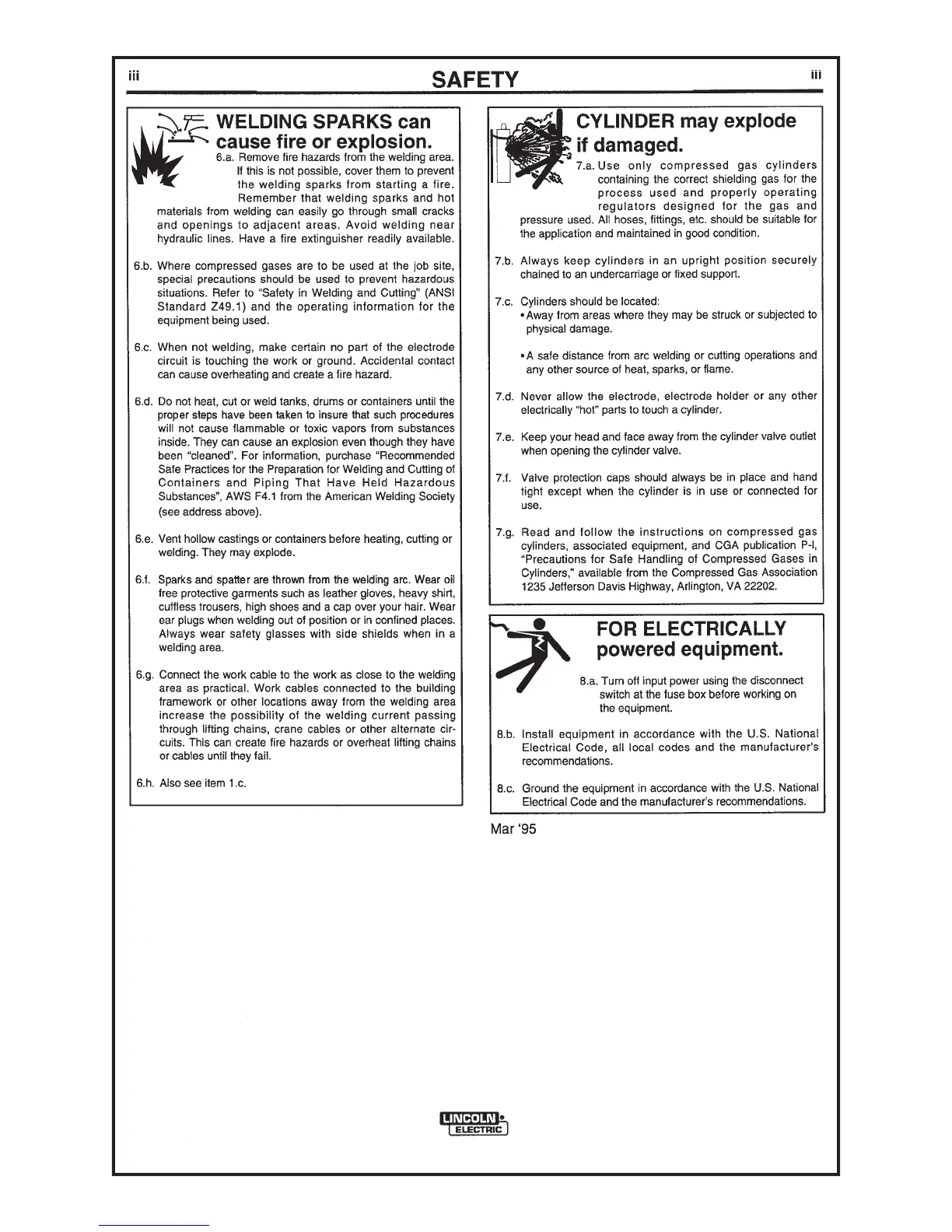 iii SAFETY iii

WELDING SPARKS can cause fire or explosion.

6.a. Remove fire hazards from the welding area. If this is not possible, cover them to prevent the welding sparks from starting a fire. Remember that welding sparks and hot materials from welding can easily go through small cracks and openings to adjacent areas. Avoid welding near hydraulic lines. Have a fire extinguisher readily available.

6.b. Where compressed gases are to be used at the job site, special precautions should be used to prevent hazardous situations. Refer to "Safety in Welding and Cutting" (ANSI Standard Z49.1) and the operating information for the equipment being used.

6.c. When not welding, make certain no part of the electrode circuit is touching the work or ground. Accidental contact can cause overheating and create a fire hazard.

6.d. Do not heat, cut or weld tanks, drums or containers until the proper steps have been taken to insure that such procedures will not cause flammable or toxic vapors from substances inside. They can cause an explosion even though they have been "cleaned". For information, purchase "Recommended Safe Practices for the Preparation for Welding and Cutting of Containers and Piping That Have Held Hazardous Substances", AWS F4.1 from the American Welding Society (see address above).

6.e. Vent hollow castings or containers before heating, cutting or welding. They may explode.

6.f. Sparks and spatter are thrown from the welding arc. Wear oil free protective garments such as leather gloves, heavy shirt, cuffless trousers, high shoes and a cap over your hair. Wear ear plugs when welding out of position or in confined places. Always wear safety glasses with side shields when in a welding area.

6.g. Connect the work cable to the work as close to the welding area as practical. Work cables connected to the building framework or other locations away from the welding area increase the possibility of the welding current passing through lifting chains, crane cables or other alternate circuits. This can create fire hazards or overheat lifting chains or cables until they fail.

6.h. Also see item 1.c.

CYLINDER may explode if damaged.

7.a. Use only compressed gas cylinders containing the correct shielding gas for the process used and properly operating regulators designed for the gas and pressure used. All hoses, fittings, etc. should be suitable for the application and maintained in good condition.

7.b. Always keep cylinders in an upright position securely chained to an undercarriage or fixed support.

7.c. Cylinders should be located:
• Away from areas where they may be struck or subjected to physical damage.

• A safe distance from arc welding or cutting operations and any other source of heat, sparks, or flame.

7.d. Never allow the electrode, electrode holder or any other electrically "hot" parts to touch a cylinder.

7.e. Keep your head and face away from the cylinder valve outlet when opening the cylinder valve.

7.f. Valve protection caps should always be in place and hand tight except when the cylinder is in use or connected for use.

7.g. Read and follow the instructions on compressed gas cylinders, associated equipment, and CGA publication P-l, "Precautions for Safe Handling of Compressed Gases in Cylinders," available from the Compressed Gas Association 1235 Jefferson Davis Highway, Arlington, VA 22202.

FOR ELECTRICALLY powered equipment.

8.a. Turn off input power using the disconnect switch at the fuse box before working on the equipment.

8.b. Install equipment in accordance with the U.S. National Electrical Code, all local codes and the manufacturer's recommendations.

8.c. Ground the equipment in accordance with the U.S. National Electrical Code and the manufacturer's recommendations.

Mar '95

LINCOLN ELECTRIC